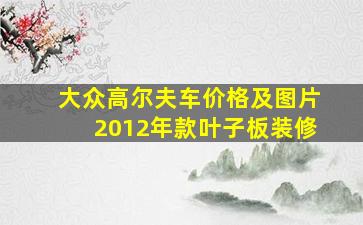 大众高尔夫车价格及图片
2012年款叶子板装修